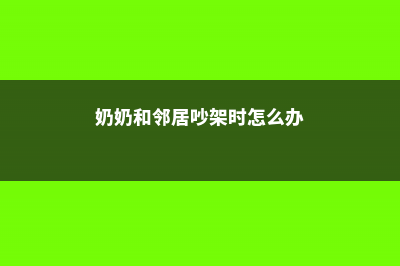 奶奶和邻居吵架时怎么办